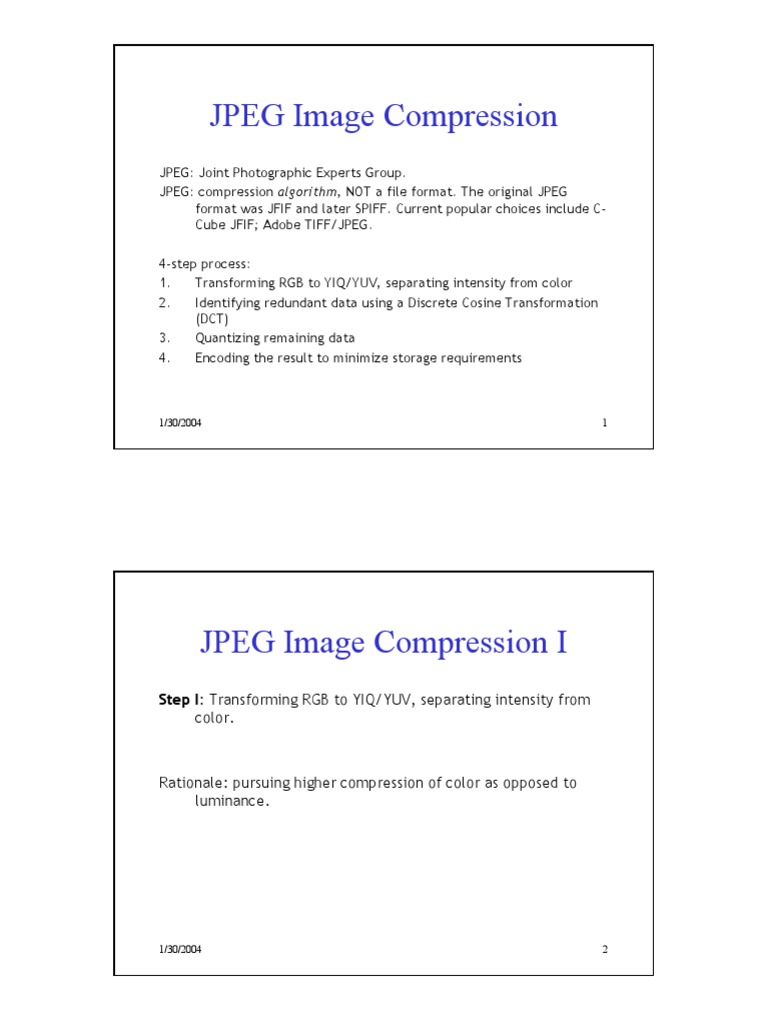 JPEG Image Compression

JPEG: Joint Photographic Experts Group.

JPEG: compression algorithm, NOT a file format. The original JPEG format was JFIF and later SPIFF. Current popular choices include C-Cube JFIF; Adobe TIFF/JPEG.

4-step process:
1. Transforming RGB to YIQ/YUV, separating intensity from color
2. Identifying redundant data using a Discrete Cosine Transformation (DCT)
3. Quantizing remaining data
4. Encoding the result to minimize storage requirements

1/30/2004 1

JPEG Image Compression I

Step I: Transforming RGB to YIQ/YUV, separating intensity from color.

Rationale: pursuing higher compression of color as opposed to luminance.

1/30/2004 2